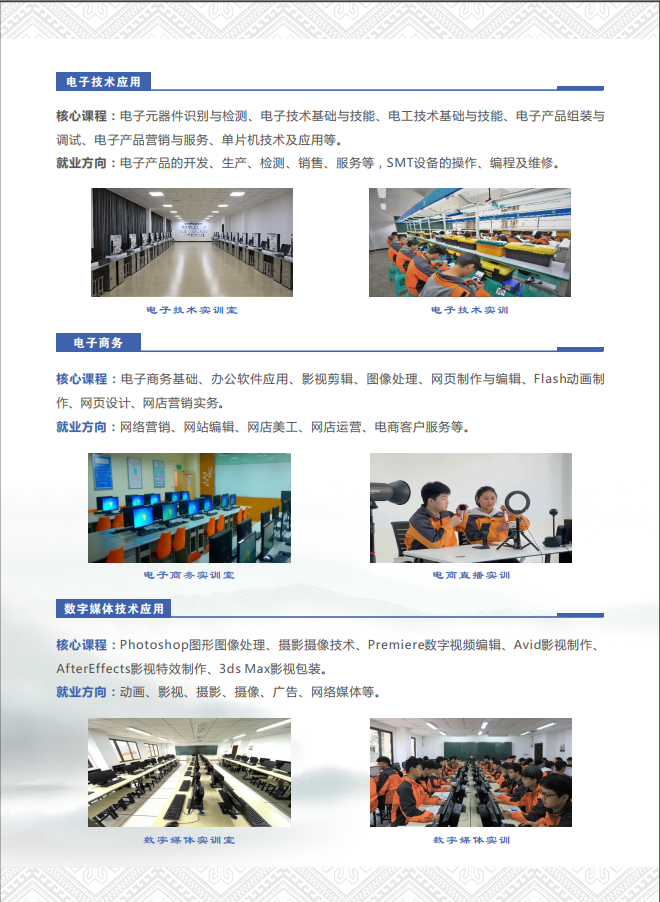 电子技术应用

核心课程：电子元器件识别与检测、电子技术基础与技能、电工技术基础与技能、电子产品组装与调试、电子产品营销与服务、单片机技术及应用等。

就业方向：电子产品的开发、生产、检测、销售、服务等，SMT设备的操作、编程及维修。

电子技术实训室

电子技术实训

电子商务

核心课程：电子商务基础、办公软件应用、影视剪辑、图像处理、网页制作与编辑、Flash动画制作、网页设计、网店营销实务。

就业方向：网络营销、网站编辑、网店美工、网店运营、电商客户服务等。

电子商务实训室

电商直播实训

数字媒体技术应用

核心课程：Photoshop图形图像处理、摄影摄像技术、Premiere数字视频编辑、Avid影视制作、AfterEffects影视特效制作、3ds Max影视包装。

就业方向：动画、影视、摄影、摄像、广告、网络媒体等。

数字媒体实训室

数字媒体实训